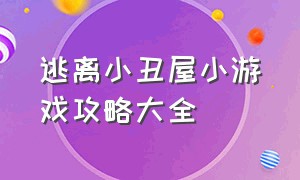 逃离小丑屋小游戏攻略大全